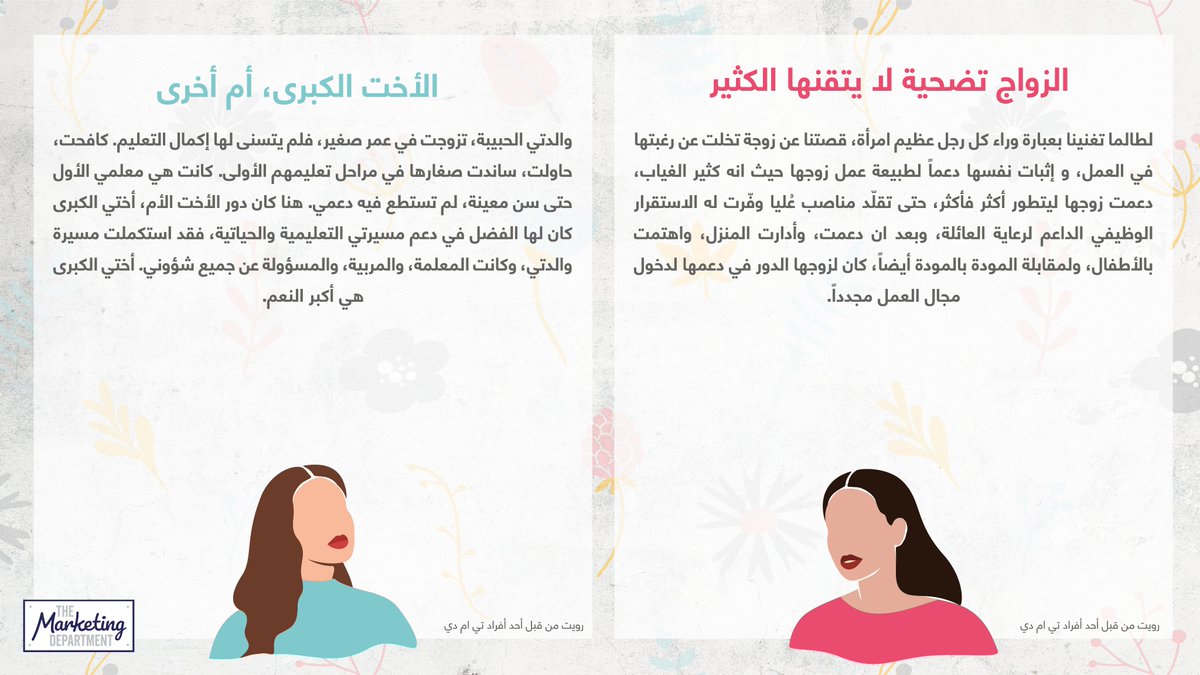 الزواج تضحية لا يتقنها الكثير

لطالما تغنينا بعبارة وراء كل رجل عظيم امرأة، قصتنا عن زوجة تخلت عن رغبتها في العمل، و إثبات نفسها دعماً لطبيعة عمل زوجها حيث انه كثير الغياب، دعمت زوجها ليتطور أكثر فأكثر، حتى تقلّد مناصب عُليا وفّرت له الاستقرار الوظيفي الداعم لرعاية العائلة، وبعد ان دعمت، وأدارت المنزل، واهتمت بالأطفال، ولمقابلة المودة بالمودة أيضاً، كان لزوجها الدور في دعمها لدخول مجال العمل مجدداً.

رويت من قبل أحد أفراد تي ام دي

الأخت الكبرى، أم أخرى

والدتي الحبيبة، تزوجت في عمر صغير، فلم يتسنى لها إكمال التعليم. كافحت، حاولت، ساندت صغارها في مراحل تعليمهم الأولى. كانت هي معلمي الأول حتى سن معينة، لم تستطع فيه دعمي. هنا كان دور الأخت الأم، أختي الكبرى كان لها الفضل في دعم مسيرتي التعليمية والحياتية، فقد استكملت مسيرة والدتي، وكانت المعلمة، والمربية، والمسؤولة عن جميع شؤوني. أختي الكبرى هي أكبر النعم.

رويت من قبل أحد أفراد تي ام دي

THE
Marketing
DEPARTMENT